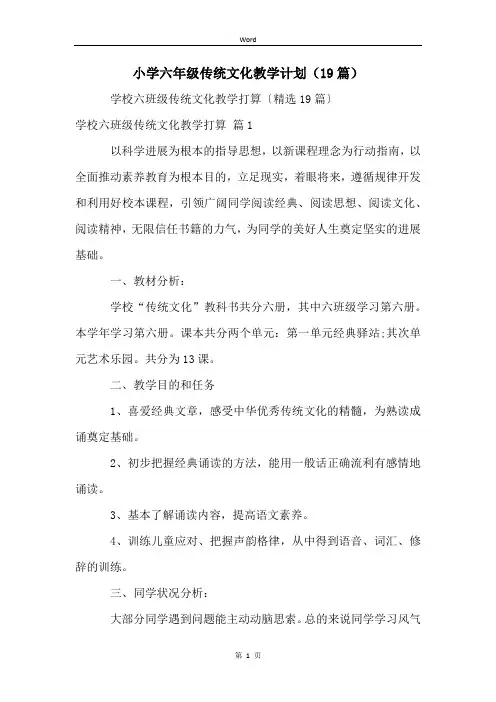 Word

小学六年级传统文化教学计划（19篇）

学校六班级传统文化教学打算〔精选19篇〕

学校六班级传统文化教学打算 篇1

以科学进展为根本的指导思想，以新课程理念为行动指南，以全面推动素养教育为根本目的，立足现实，着眼将来，遵循规律开发和利用好校本课程，引领广阔同学阅读经典、阅读思想、阅读文化、阅读精神，无限信任书籍的力气，为同学的美好人生奠定坚实的进展基础。

一、教材分析：

学校“传统文化”教科书共分六册，其中六班级学习第六册。本学年学习第六册。课本共分两个单元：第一单元经典驿站;其次单元艺术乐园。共分为13课。

二、教学目的和任务

1、喜爱经典文章，感受中华优秀传统文化的精髓，为熟读成诵奠定基础。

2、初步把握经典诵读的方法，能用一般话正确流利有感情地诵读。

3、基本了解诵读内容，提高语文素养。

4、训练儿童应对、把握声韵格律，从中得到语音、词汇、修辞的训练。

三、同学状况分析：

大部分同学遇到问题能主动动脑思索。总的来说同学学习风气

第 1 页